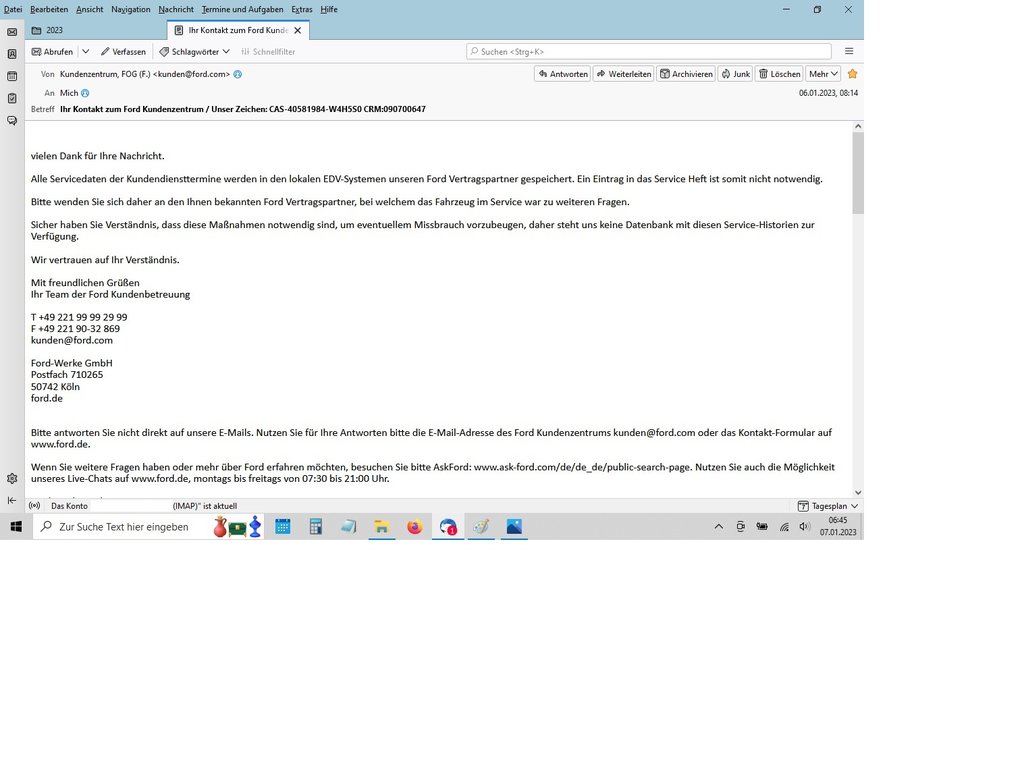 Datei Bearbeiten Ansicht Navigation Nachricht Termine und Aufgaben Extras Hilfe

2023 Ihr Kontakt zum Ford Kunde

Abrufen Verfassen Schlagwörter Schnellfilter Suchen <Strg+K>

Von Kundenzentrum, FOG (F.) <kunden@ford.com>
Antworten Weiterleiten Archivieren Junk Löschen Mehr
An Mich
06.01.2023, 08:14
Betreff Ihr Kontakt zum Ford Kundenzentrum / Unser Zeichen: CAS-40581984-W4H5S0 CRM:090700647

vielen Dank für Ihre Nachricht.

Alle Servicedaten der Kundendiensttermine werden in den lokalen EDV-Systemen unseren Ford Vertragspartner gespeichert. Ein Eintrag in das Service Heft ist somit nicht notwendig.

Bitte wenden Sie sich daher an den Ihnen bekannten Ford Vertragspartner, bei welchem das Fahrzeug im Service war zu weiteren Fragen.

Sicher haben Sie Verständnis, dass diese Maßnahmen notwendig sind, um eventuellem Missbrauch vorzubeugen, daher steht uns keine Datenbank mit diesen Service-Historien zur Verfügung.

Wir vertrauen auf Ihr Verständnis.

Mit freundlichen Grüßen
Ihr Team der Ford Kundenbetreuung

T +49 221 99 99 29 99
F +49 221 90-32 869
kunden@ford.com

Ford-Werke GmbH
Postfach 710265
50742 Köln
ford.de

Bitte antworten Sie nicht direkt auf unsere E-Mails. Nutzen Sie für Ihre Antworten bitte die E-Mail-Adresse des Ford Kundenzentrums kunden@ford.com oder das Kontakt-Formular auf www.ford.de.

Wenn Sie weitere Fragen haben oder mehr über Ford erfahren möchten, besuchen Sie bitte AskFord: www.ask-ford.com/de/de_de/public-search-page. Nutzen Sie auch die Möglichkeit unseres Live-Chats auf www.ford.de, montags bis freitags von 07:30 bis 21:00 Uhr.

Das Konto (IMAP)" ist aktuell
Tagesplan

Zur Suche Text hier eingeben
06:45
07.01.2023